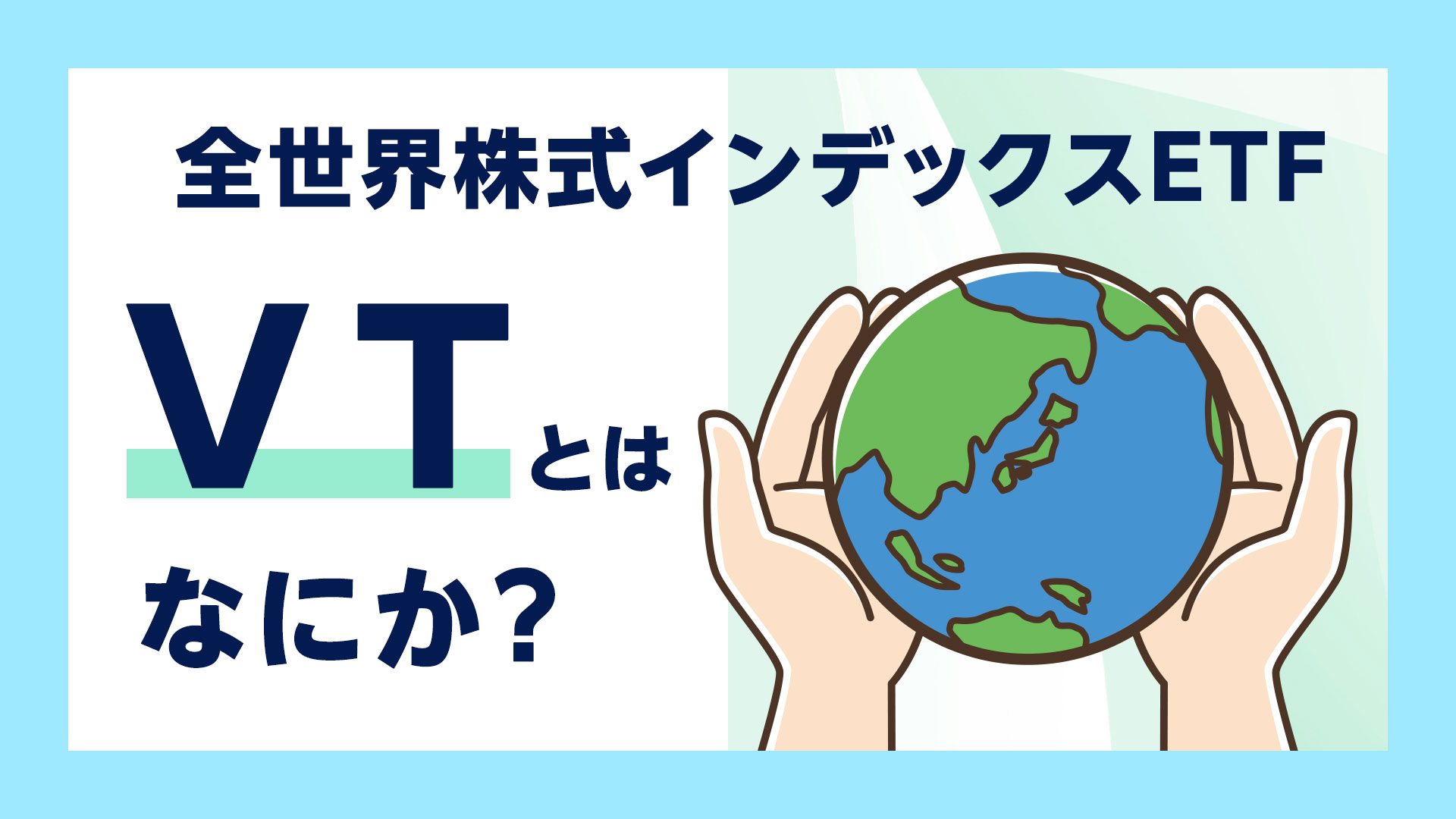 全世界株式インデックスETF

VTとは

なにか？